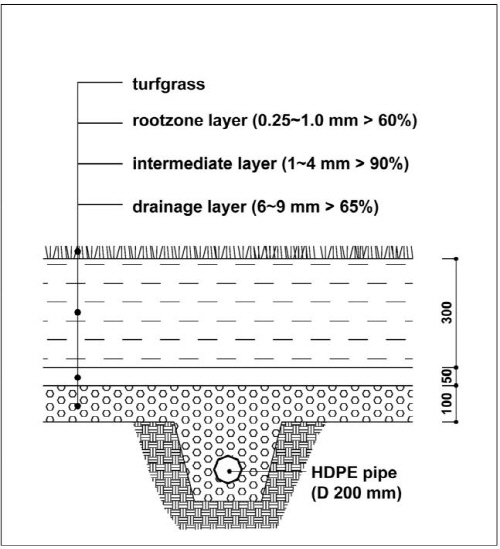 turfgrass

rootzone layer (0.25~1.0 mm > 60%)

intermediate layer (1~4 mm > 90%)

drainage layer (6~9 mm > 65%)

300

50

100

HDPE pipe (D 200 mm)